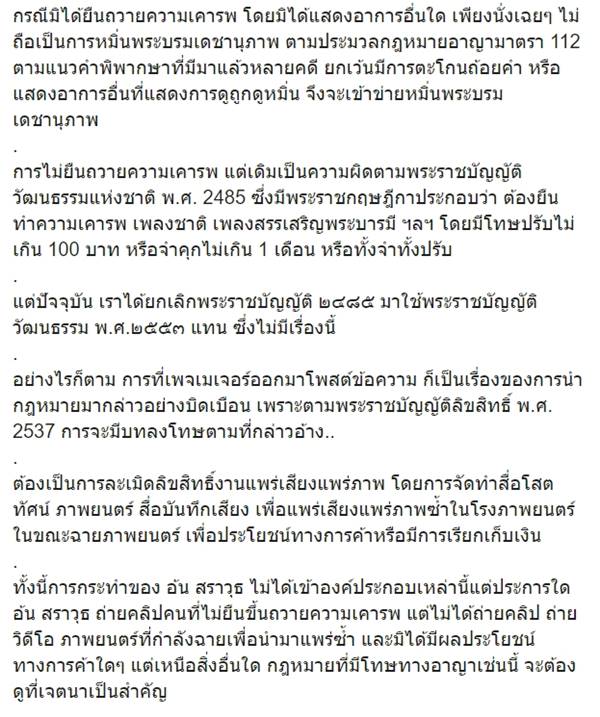 กรณีมิได้ยืนถวายความเคารพ โดยมิได้แสดงอาการอื่นใด เพียงนั่งเฉยๆ ไม่ถือเป็นการหมิ่นพระบรมเดชานุภาพ ตามประมวลกฎหมายอาญามาตรา 112 ตามแนวคำพิพากษาที่มีมาแล้วหลายคดี ยกเว้นมีการตะโกนถ้อยคำ หรือแสดงอาการอื่นที่แสดงการดูถูกดูหมิ่น จึงจะเข้าข่ายหมิ่นพระบรมเดชานุภาพ

.

การไม่ยืนถวายความเคารพ แต่เดิมเป็นความผิดตามพระราชบัญญัติวัฒนธรรมแห่งชาติ พ.ศ. 2485 ซึ่งมีพระราชกฤษฎีกาประกอบว่า ต้องยืนทำความเคารพ เพลงชาติ เพลงสรรเสริญพระบารมี ฯลฯ โดยมีโทษปรับไม่เกิน 100 บาท หรือจำคุกไม่เกิน 1 เดือน หรือทั้งจำทั้งปรับ

.

แต่ปัจจุบัน เราได้ยกเลิกพระราชบัญญัติ ๒๔๘๕ มาใช้พระราชบัญญัติวัฒนธรรม พ.ศ.๒๕๕๓ แทน ซึ่งไม่มีเรื่องนี้

.

อย่างไรก็ตาม การที่เพจเมเจอร์ออกมาโพสต์ข้อความ ก็เป็นเรื่องของการนำกฎหมายมากล่าวอย่างบิดเบือน เพราะตามพระราชบัญญัติลิขสิทธิ์ พ.ศ. 2537 การจะมีบทลงโทษตามที่กล่าวอ้าง..

.

ต้องเป็นการละเมิดลิขสิทธิ์งานแพร่เสียงแพร่ภาพ โดยการจัดทำสื่อโสตทัศน์ ภาพยนตร์ สื่อบันทึกเสียง เพื่อแพร่เสียงแพร่ภาพซ้ำในโรงภาพยนตร์ ในขณะฉายภาพยนตร์ เพื่อประโยชน์ทางการค้าหรือมีการเรียกเก็บเงิน

.

ทั้งนี้การกระทำของ อัน สราวุธ ไม่ได้เข้าองค์ประกอบเหล่านี้แต่ประการใด อัน สราวุธ ถ่ายคลิปคนที่ไม่ยืนขึ้นถวายความเคารพ แต่ไม่ได้ถ่ายคลิป ถ่ายวิดีโอ ภาพยนตร์ที่กำลังฉายเพื่อนำมาแพร่ซ้ำ และมิได้มีผลประโยชน์ทางการค้าใดๆ แต่เหนือสิ่งอื่นใด กฎหมายที่มีโทษทางอาญาเช่นนี้ จะต้องดูที่เจตนาเป็นสำคัญ